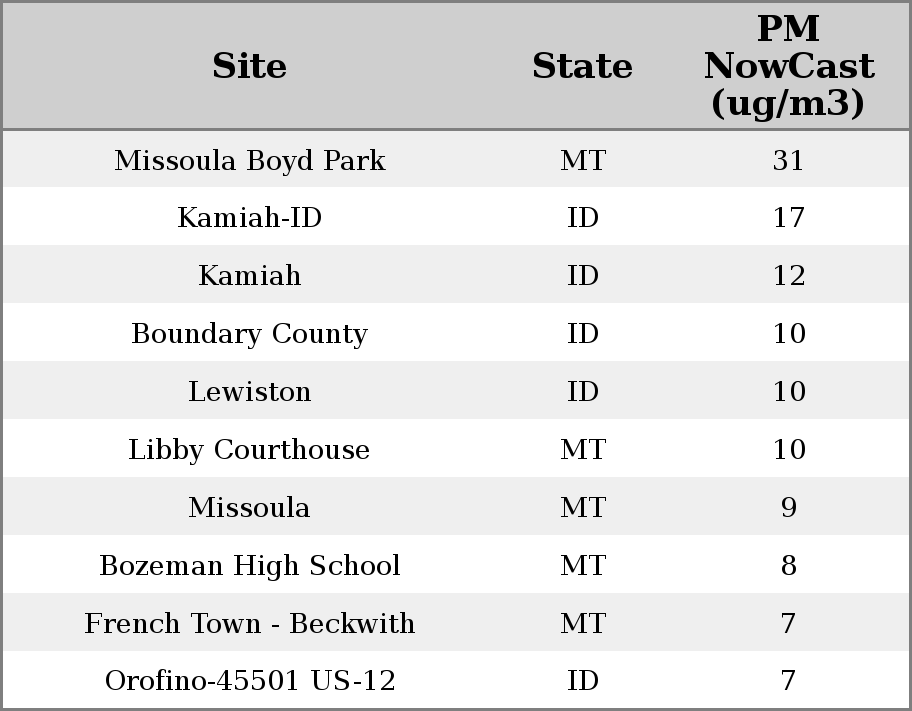 | Site | State | PM NowCast (ug/m3) |
|---|---|---|
| Missoula Boyd Park | MT | 31 |
| Kamiah-ID | ID | 17 |
| Kamiah | ID | 12 |
| Boundary County | ID | 10 |
| Lewiston | ID | 10 |
| Libby Courthouse | MT | 10 |
| Missoula | MT | 9 |
| Bozeman High School | MT | 8 |
| French Town - Beckwith | MT | 7 |
| Orofino-45501 US-12 | ID | 7 |